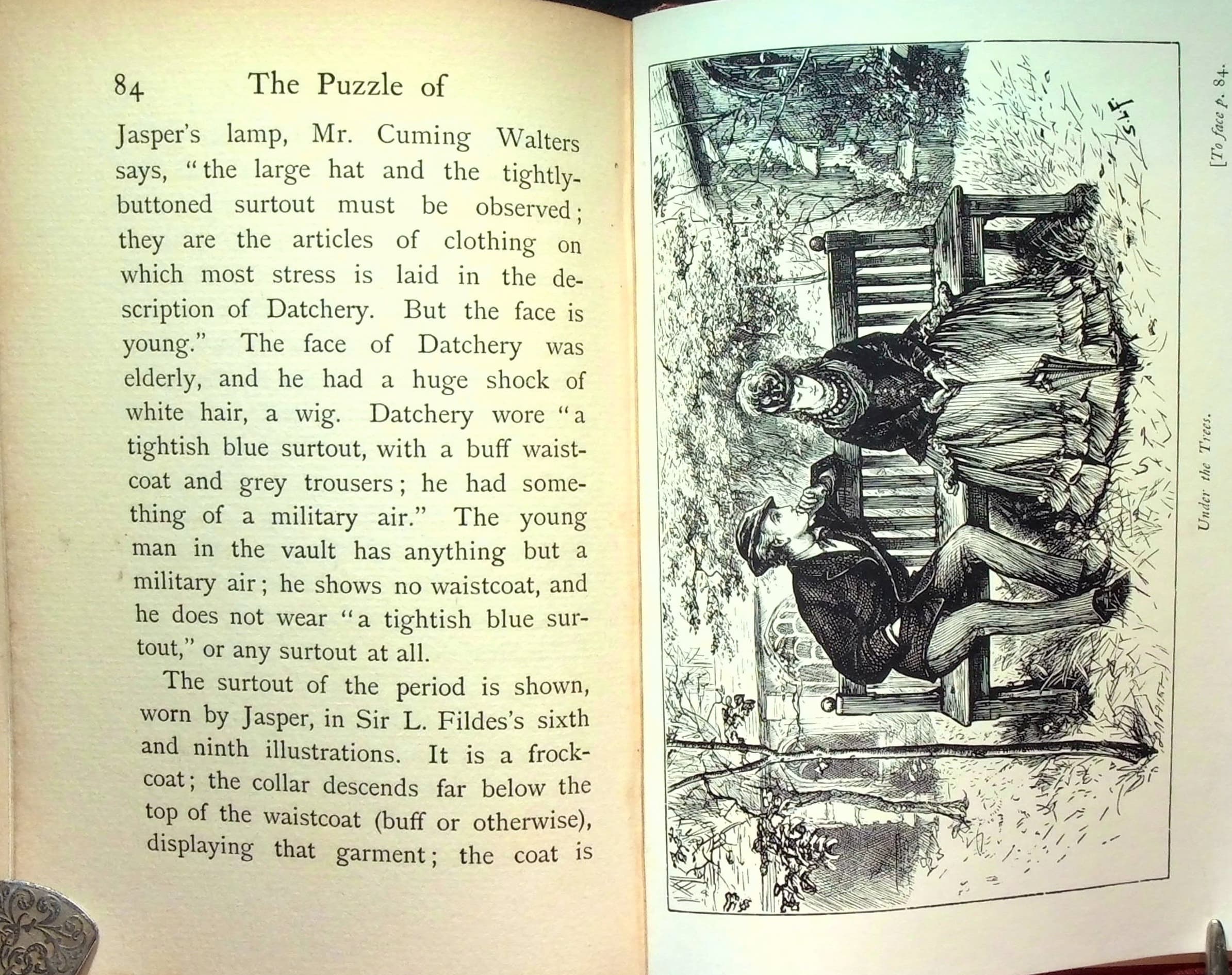 84 The Puzzle of

Jasper's lamp, Mr. Cuming Walters says, "the large hat and the tightly-buttoned surtout must be observed; they are the articles of clothing on which most stress is laid in the description of Datchery. But the face is young." The face of Datchery was elderly, and he had a huge shock of white hair, a wig. Datchery wore "a tightish blue surtout, with a buff waistcoat and grey trousers; he had something of a military air." The young man in the vault has anything but a military air; he shows no waistcoat, and he does not wear "a tightish blue surtout," or any surtout at all.

The surtout of the period is shown, worn by Jasper, in Sir L. Fildes's sixth and ninth illustrations. It is a frock-coat; the collar descends far below the top of the waistcoat (buff or otherwise), displaying that garment; the coat is

S.L.F

Under the Trees.

[To face p. 84.